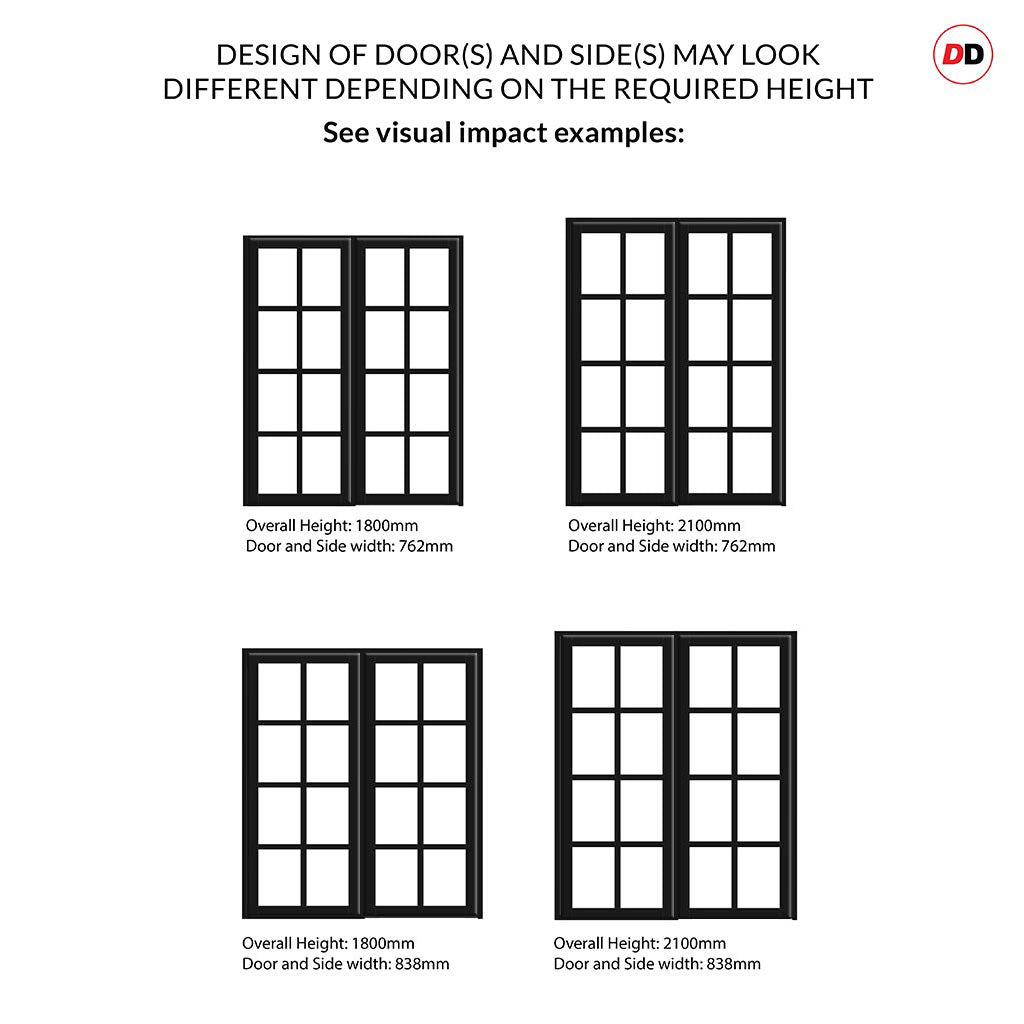 DESIGN OF DOOR(S) AND SIDE(S) MAY LOOK DIFFERENT DEPENDING ON THE REQUIRED HEIGHT

DD

See visual impact examples:

Overall Height: 1800mm
Door and Side width: 762mm

Overall Height: 2100mm
Door and Side width: 762mm

Overall Height: 1800mm
Door and Side width: 838mm

Overall Height: 2100mm
Door and Side width: 838mm